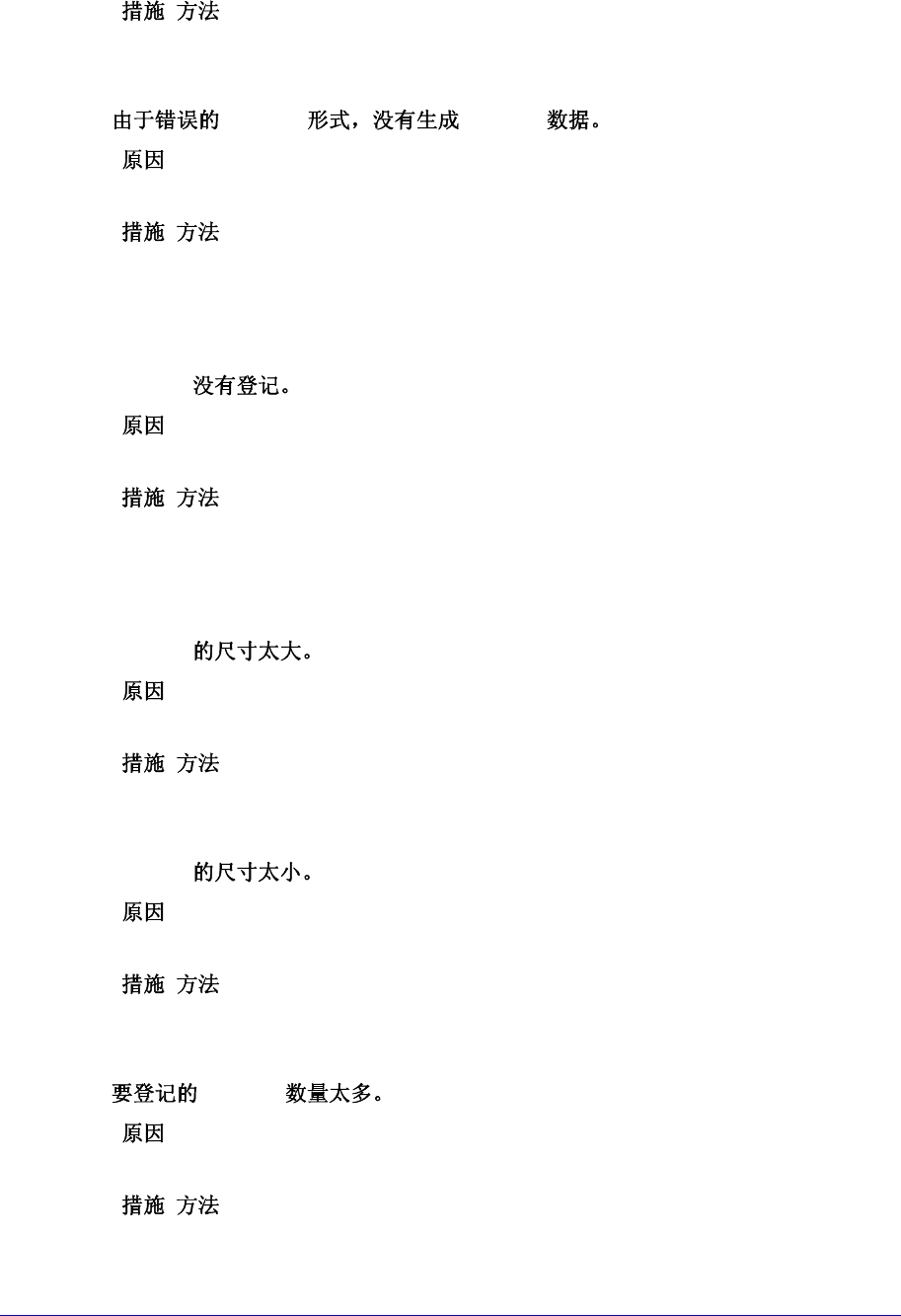 措施 方法

由于错误的 形式，没有生成 数据。
原因

措施 方法

没有登记。
原因

措施 方法

的尺寸太大。
原因

措施 方法

的尺寸太小。
原因

措施 方法

要登记的 数量太多。
原因

措施 方法